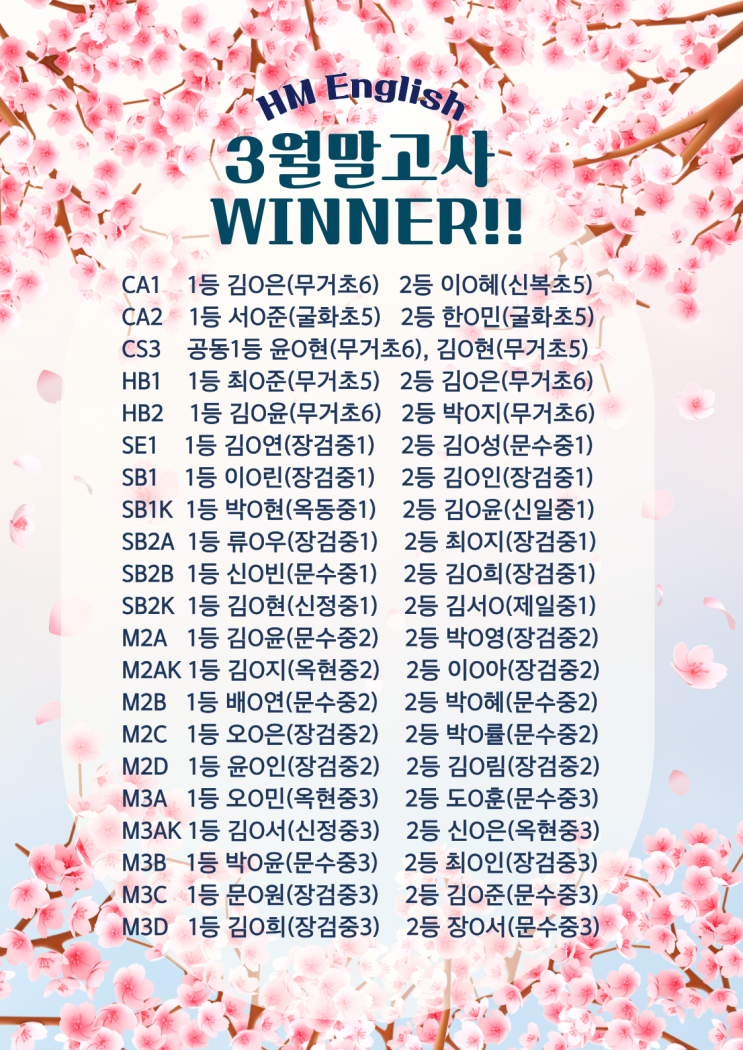 HM English

3월말고사
WINNER!!

CA1 1등 김O은(무거초6) 2등 이O혜(신복초5)
CA2 1등 서O준(굴화초5) 2등 한O민(굴화초5)
CS3 공동1등 윤O현(무거초6), 김O현(무거초5)
HB1 1등 최O준(무거초5) 2등 김O은(무거초6)
HB2 1등 김O윤(무거초6) 2등 박O지(무거초6)
SE1 1등 김O연(장검중1) 2등 김O성(문수중1)
SB1 1등 이O린(장검중1) 2등 김O인(장검중1)
SB1K 1등 박O현(옥동중1) 2등 김O윤(신일중1)
SB2A 1등 류O우(장검중1) 2등 최O지(장검중1)
SB2B 1등 신O빈(문수중1) 2등 김O희(장검중1)
SB2K 1등 김O현(신정중1) 2등 김서O(제일중1)
M2A 1등 김O윤(문수중2) 2등 박O영(장검중2)
M2AK 1등 김O지(옥현중2) 2등 이O아(장검중2)
M2B 1등 배O연(문수중2) 2등 박O혜(문수중2)
M2C 1등 오O은(장검중2) 2등 박O률(문수중2)
M2D 1등 윤O인(장검중2) 2등 김O림(장검중2)
M3A 1등 오O민(옥현중3) 2등 도O훈(문수중3)
M3AK 1등 김O서(신정중3) 2등 신O은(옥현중3)
M3B 1등 박O윤(문수중3) 2등 최O인(장검중3)
M3C 1등 문O원(장검중3) 2등 김O준(문수중3)
M3D 1등 김O희(장검중3) 2등 장O서(문수중3)